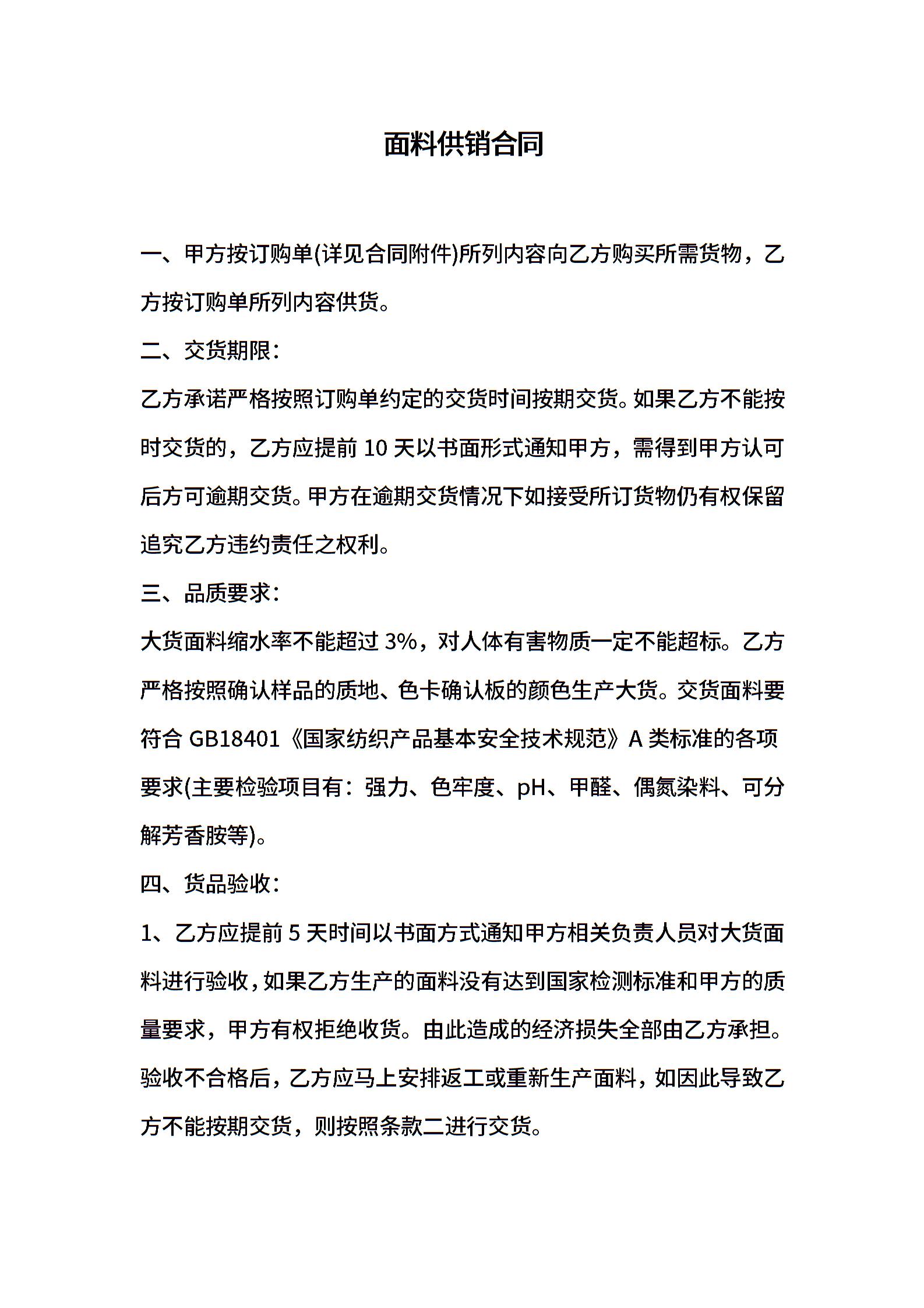 面料供销合同

一、甲方按订购单(详见合同附件)所列内容向乙方购买所需货物，乙方按订购单所列内容供货。

二、交货期限：

乙方承诺严格按照订购单约定的交货时间按期交货。如果乙方不能按时交货的，乙方应提前 10 天以书面形式通知甲方，需得到甲方认可后方可逾期交货。甲方在逾期交货情况下如接受所订货物仍有权保留追究乙方违约责任之权利。

三、品质要求：

大货面料缩水率不能超过 3%，对人体有害物质一定不能超标。乙方严格按照确认样品的质地、色卡确认板的颜色生产大货。交货面料要符合 GB18401《国家纺织产品基本安全技术规范》A 类标准的各项要求(主要检验项目有：强力、色牢度、pH、甲醛、偶氮染料、可分解芳香胺等)。

四、货品验收：

1、乙方应提前 5 天时间以书面方式通知甲方相关负责人员对大货面料进行验收，如果乙方生产的面料没有达到国家检测标准和甲方的质量要求，甲方有权拒绝收货。由此造成的经济损失全部由乙方承担。验收不合格后，乙方应马上安排返工或重新生产面料，如因此导致乙方不能按期交货，则按照条款二进行交货。